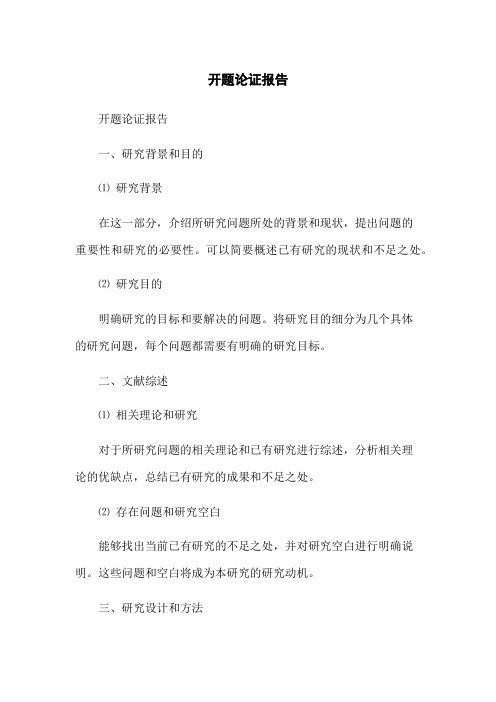 开题论证报告

开题论证报告

一、研究背景和目的

⑴ 研究背景

在这一部分，介绍所研究问题所处的背景和现状，提出问题的重要性和研究的必要性。可以简要概述已有研究的现状和不足之处。

⑵ 研究目的

明确研究的目标和要解决的问题。将研究目的细分为几个具体的研究问题，每个问题都需要有明确的研究目标。

二、文献综述

⑴ 相关理论和研究

对于所研究问题的相关理论和已有研究进行综述，分析相关理论的优缺点，总结已有研究的成果和不足之处。

⑵ 存在问题和研究空白

能够找出当前已有研究的不足之处，并对研究空白进行明确说明。这些问题和空白将成为本研究的研究动机。

三、研究设计和方法